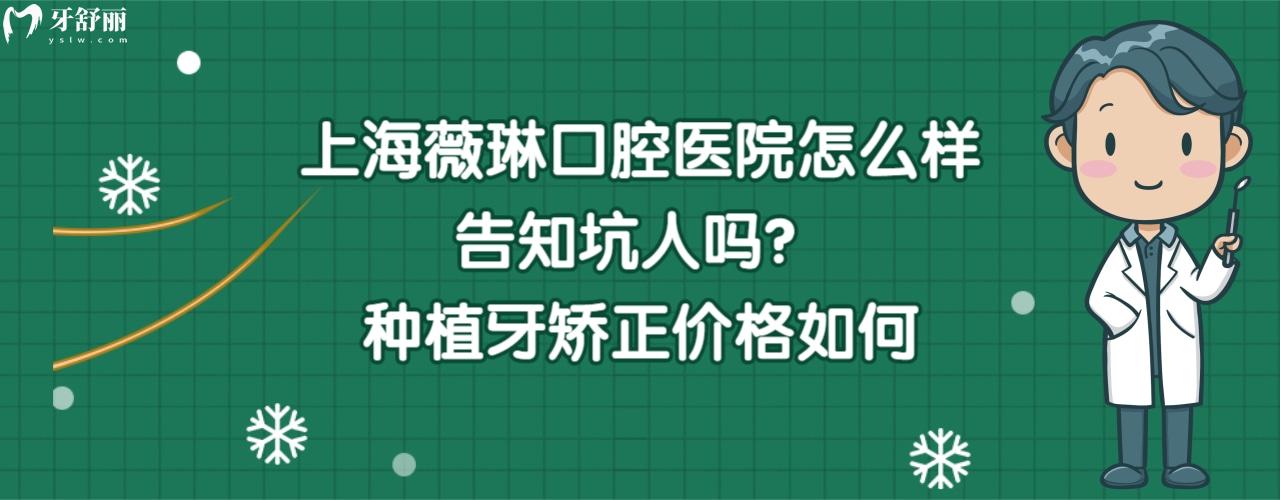 牙舒丽
yslw.com

上海薇琳口腔医院怎么样
告知坑人吗?
种植牙矫正价格如何